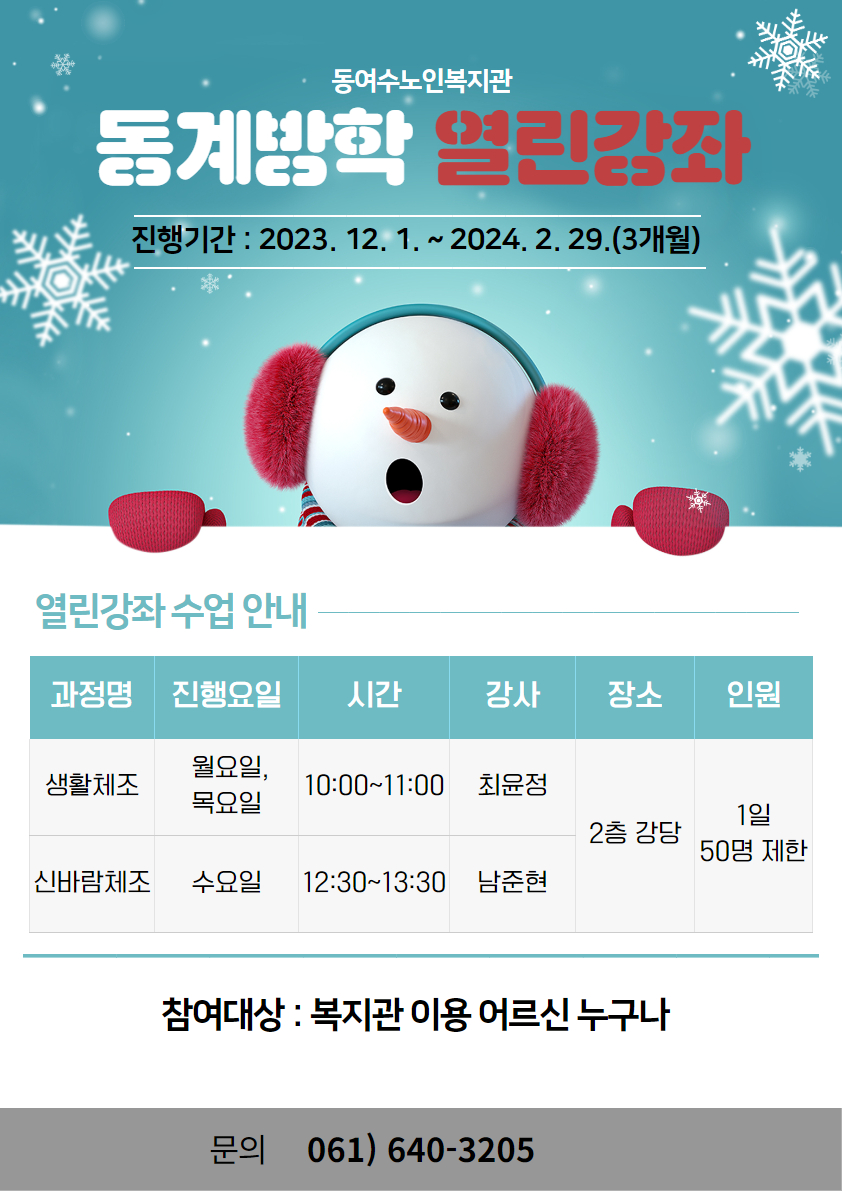 동여수노인복지관

동계방학 열린강좌

진행기간 : 2023. 12. 1. ~ 2024. 2. 29.(3개월)

열린강좌 수업 안내

| 과정명 | 진행요일 | 시간 | 강사 | 장소 | 인원 |
|---|---|---|---|---|---|
| 생활체조 | 월요일, 목요일 | 10:00~11:00 | 최윤정 | 2층 강당 | 1일 50명 제한 |
| 신바람체조 | 수요일 | 12:30~13:30 | 남준현 | | |

참여대상 : 복지관 이용 어르신 누구나

문의 061) 640-3205